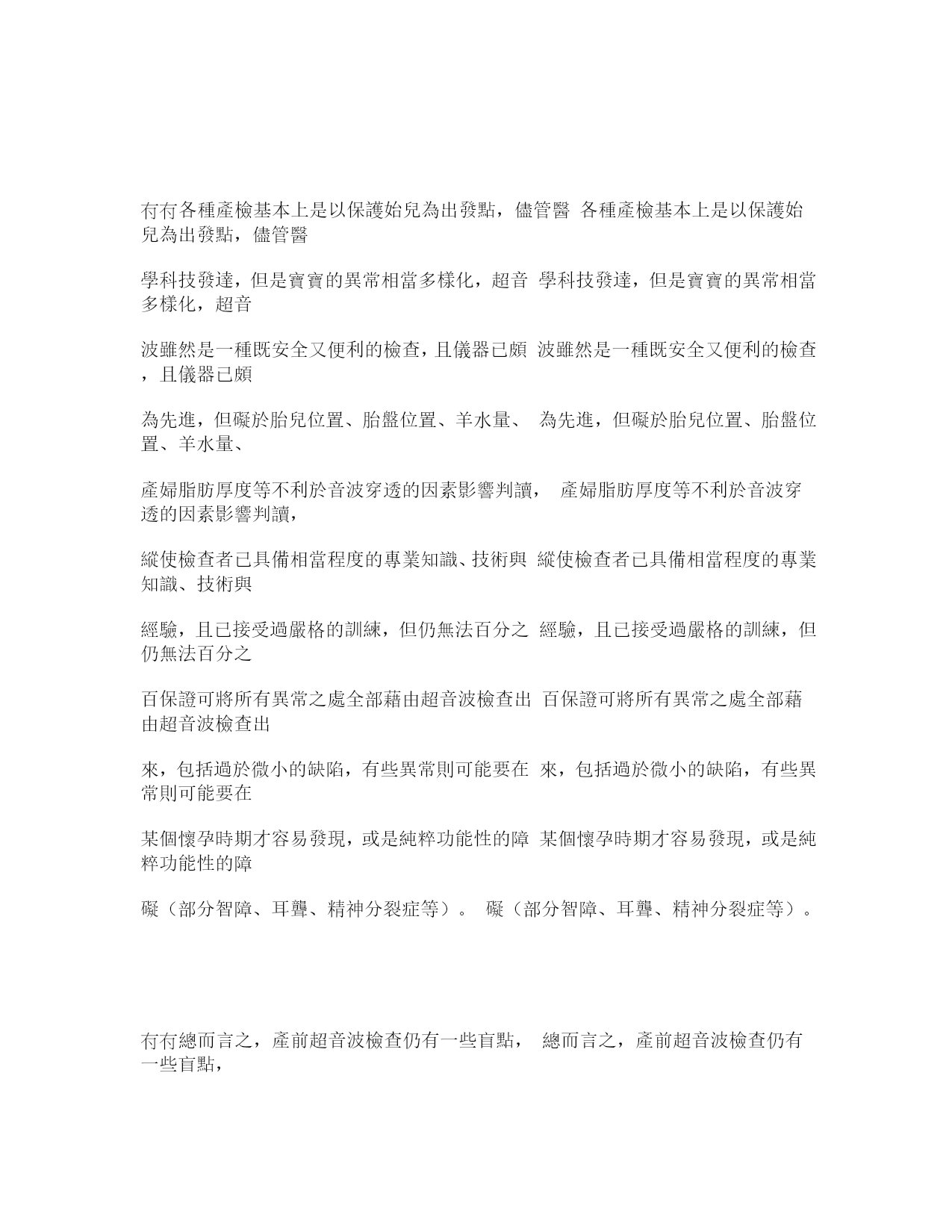 冇冇各種產檢基本上是以保護始兒為出發點，儘管醫 各種產檢基本上是以保護始兒為出發點，儘管醫

學科技發達，但是寶寶的異常相當多樣化，超音 學科技發達，但是寶寶的異常相當多樣化，超音

波雖然是一種既安全又便利的檢查，且儀器已頗 波雖然是一種既安全又便利的檢查，且儀器已頗

為先進，但礙於胎兒位置、胎盤位置、羊水量、 為先進，但礙於胎兒位置、胎盤位置、羊水量、

產婦脂肪厚度等不利於音波穿透的因素影響判讀， 產婦脂肪厚度等不利於音波穿透的因素影響判讀，

縱使檢查者已具備相當程度的專業知識、技術與 縱使檢查者已具備相當程度的專業知識、技術與

經驗，且已接受過嚴格的訓練，但仍無法百分之 經驗，且已接受過嚴格的訓練，但仍無法百分之

百保證可將所有異常之處全部藉由超音波檢查出 百保證可將所有異常之處全部藉由超音波檢查出

來，包括過於微小的缺陷，有些異常則可能要在 來，包括過於微小的缺陷，有些異常則可能要在

某個懷孕時期才容易發現，或是純粹功能性的障 某個懷孕時期才容易發現，或是純粹功能性的障

礙（部分智障、耳聾、精神分裂症等）。 礙（部分智障、耳聾、精神分裂症等）。

冇冇總而言之，產前超音波檢查仍有一些盲點， 總而言之，產前超音波檢查仍有一些盲點，